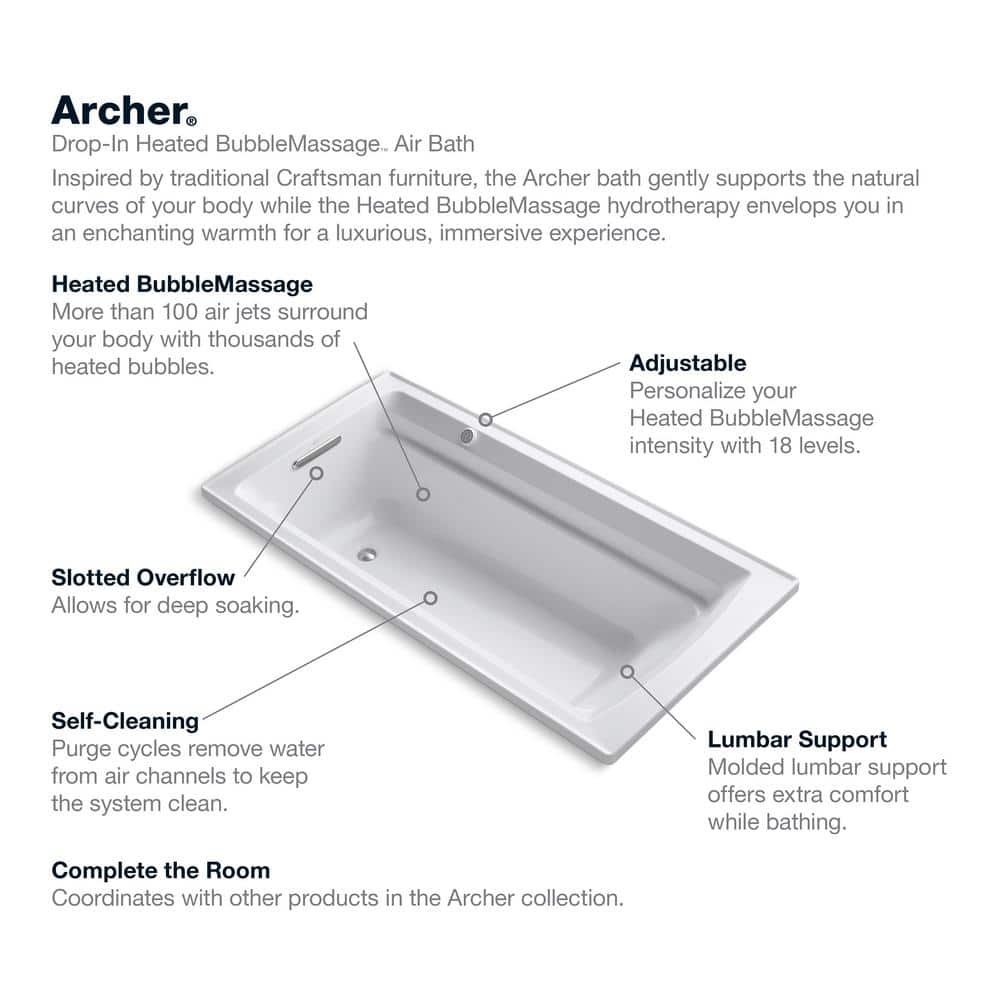 Archer®
Drop-In Heated BubbleMassage™ Air Bath
Inspired by traditional Craftsman furniture, the Archer bath gently supports the natural curves of your body while the Heated BubbleMassage hydrotherapy envelops you in an enchanting warmth for a luxurious, immersive experience.

Heated BubbleMassage
More than 100 air jets surround your body with thousands of heated bubbles.

Adjustable
Personalize your Heated BubbleMassage intensity with 18 levels.

Slotted Overflow
Allows for deep soaking.

Self-Cleaning
Purge cycles remove water from air channels to keep the system clean.

Lumbar Support
Molded lumbar support offers extra comfort while bathing.

Complete the Room
Coordinates with other products in the Archer collection.